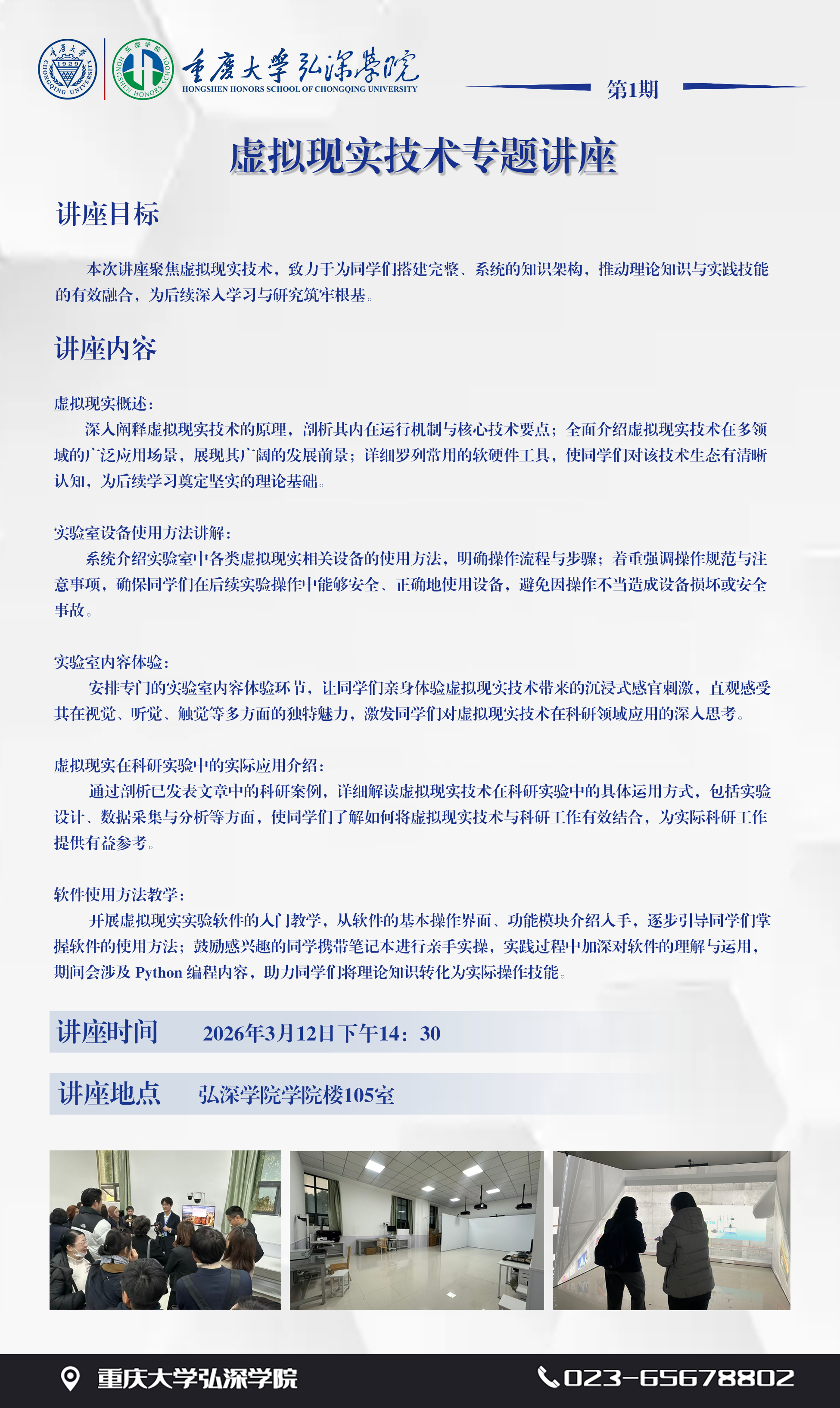 重庆大学 1929 CHONGQING UNIVERSITY

弘深学院 HONGSHEN HONORS SCHOOL

重庆大学弘深学院
HONGSHEN HONORS SCHOOL OF CHONGQING UNIVERSITY

第1期

虚拟现实技术专题讲座

讲座目标

本次讲座聚焦虚拟现实技术，致力于为同学们搭建完整、系统的知识架构，推动理论知识与实践技能的有效融合，为后续深入学习与研究筑牢根基。

讲座内容

虚拟现实概述：
深入阐释虚拟现实技术的原理，剖析其内在运行机制与核心技术要点；全面介绍虚拟现实技术在多领域的广泛应用场景，展现其广阔的发展前景；详细罗列常用的软硬件工具，使同学们对该技术生态有清晰认知，为后续学习奠定坚实的理论基础。

实验室设备使用方法讲解：
系统介绍实验室中各类虚拟现实相关设备的使用方法，明确操作流程与步骤；着重强调操作规范与注意事项，确保同学们在后续实验操作中能够安全、正确地使用设备，避免因操作不当造成设备损坏或安全事故。

实验室内容体验：
安排专门的实验室内容体验环节，让同学们亲身体验虚拟现实技术带来的沉浸式感官刺激，直观感受其在视觉、听觉、触觉等多方面的独特魅力，激发同学们对虚拟现实技术在科研领域应用的深入思考。

虚拟现实在科研实验中的实际应用介绍：
通过剖析已发表文章中的科研案例，详细解读虚拟现实技术在科研实验中的具体运用方式，包括实验设计、数据采集与分析等方面，使同学们了解如何将虚拟现实技术与科研工作有效结合，为实际科研工作提供有益参考。

软件使用方法教学：
开展虚拟现实实验软件的入门教学，从软件的基本操作界面、功能模块介绍入手，逐步引导同学们掌握软件的使用方法；鼓励感兴趣的同学携带笔记本进行亲手实操，实践过程中加深对软件的理解与运用，期间会涉及 Python 编程内容，助力同学们将理论知识转化为实际操作技能。

讲座时间 2026年3月12日下午14：30

讲座地点 弘深学院学院楼105室

重庆大学弘深学院

023-65678802